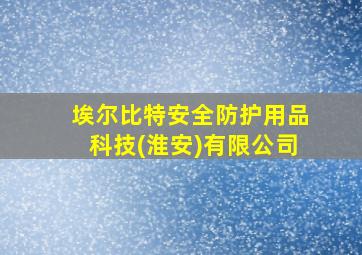 埃尔比特安全防护用品科技(淮安)有限公司